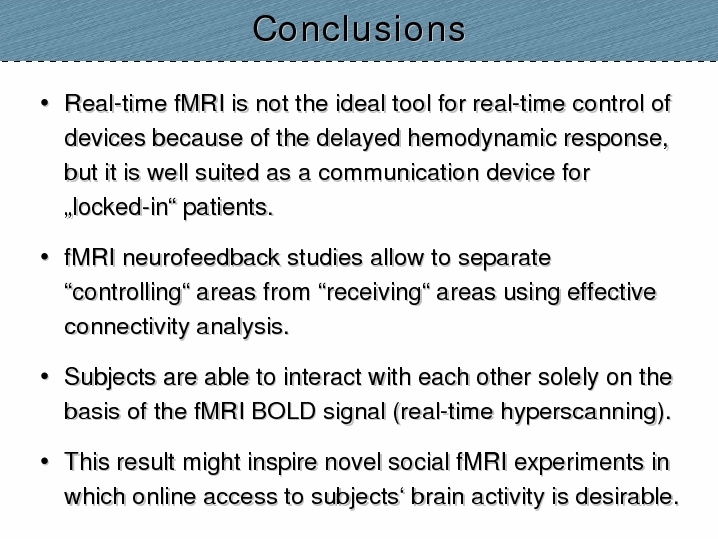 Conclusions

• Real-time fMRI is not the ideal tool for real-time control of devices because of the delayed hemodynamic response, but it is well suited as a communication device for „locked-in“ patients.

• fMRI neurofeedback studies allow to separate “controlling“ areas from “receiving“ areas using effective connectivity analysis.

• Subjects are able to interact with each other solely on the basis of the fMRI BOLD signal (real-time hyperscanning).

• This result might inspire novel social fMRI experiments in which online access to subjects‘ brain activity is desirable.